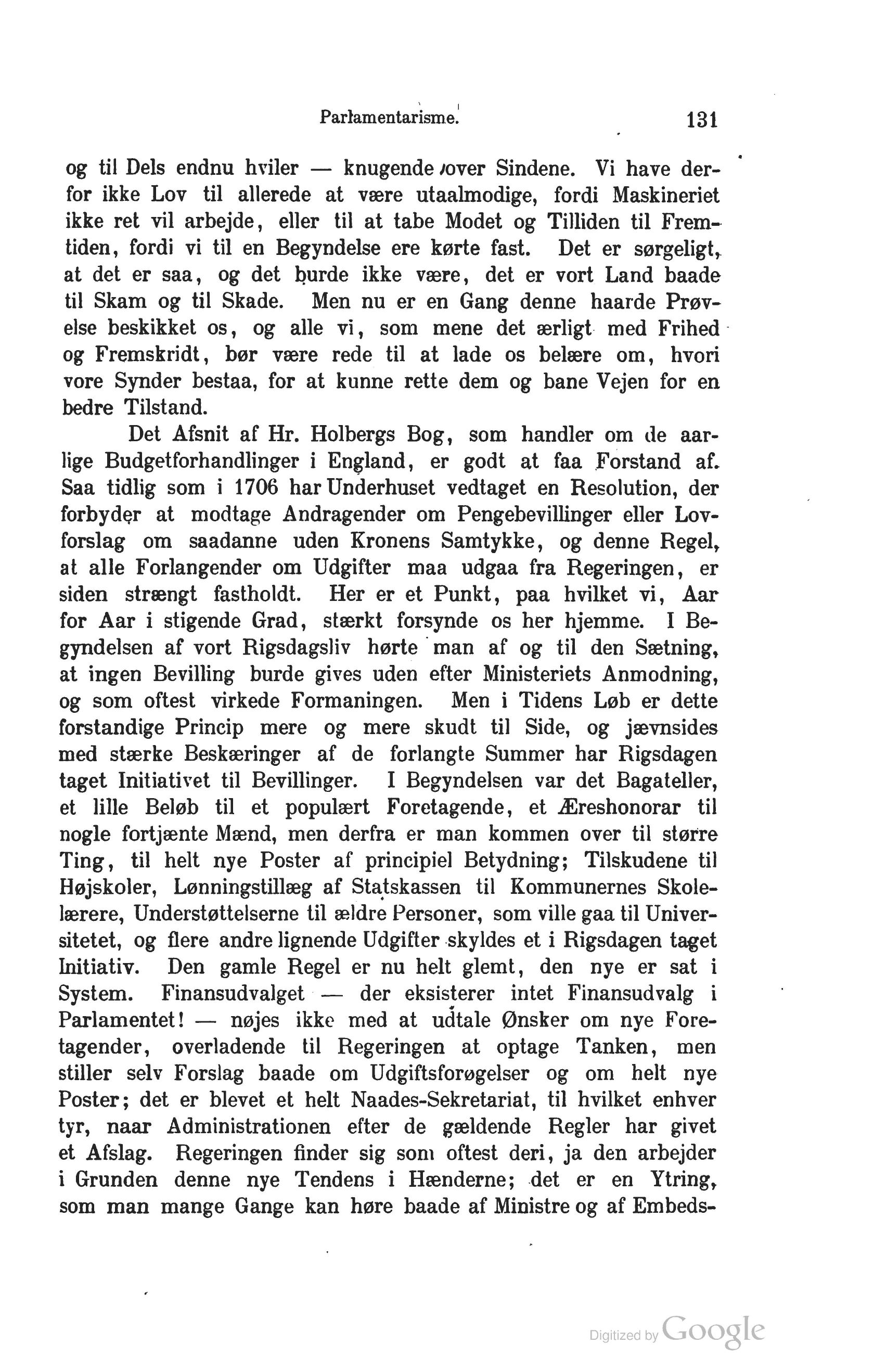 Parlamentarisme. 131

og til Dels endnu hviler — knugende over Sindene. Vi have derfor ikke Lov til allerede at være utaalmodige, fordi Maskineriet ikke ret vil arbejde, eller til at tabe Modet og Tilliden til Fremtiden, fordi vi til en Begyndelse ere kørte fast. Det er sørgeligt, at det er saa, og det burde ikke være, det er vort Land baade til Skam og til Skade. Men nu er en Gang denne haarde Prøvelse beskikket os, og alle vi, som mene det ærligt med Frihed og Fremskridt, bør være rede til at lade os belære om, hvori vore Synder bestaa, for at kunne rette dem og bane Vejen for en bedre Tilstand.

Det Afsnit af Hr. Holbergs Bog, som handler om de aarlige Budgetforhandlinger i England, er godt at faa Forstand af. Saa tidlig som i 1706 har Underhuset vedtaget en Resolution, der forbyder at modtage Andragender om Pengebevillinger eller Lovforslag om saadanne uden Kronens Samtykke, og denne Regel, at alle Forlangender om Udgifter maa udgaa fra Regeringen, er siden strængt fastholdt. Her er et Punkt, paa hvilket vi, Aar for Aar i stigende Grad, stærkt forsynde os her hjemme. I Begyndelsen af vort Rigsdagsliv hørte man af og til den Sætning, at ingen Bevilling burde gives uden efter Ministeriets Anmodning, og som oftest virkede Formaningen. Men i Tidens Løb er dette forstandige Princip mere og mere skudt til Side, og jævnsides med stærke Beskæringer af de forlangte Summer har Rigsdagen taget Initiativet til Bevillinger. I Begyndelsen var det Bagateller, et lille Beløb til et populært Foretagende, et Æreshonorar til nogle fortjænte Mænd, men derfra er man kommen over til større Ting, til helt nye Poster af principiel Betydning; Tilskudene til Højskoler, Lønningstillæg af Statskassen til Kommunernes Skolelærere, Understøttelserne til ældre Personer, som ville gaa til Universitetet, og flere andre lignende Udgifter skyldes et i Rigsdagen taget Initiativ. Den gamle Regel er nu helt glemt, den nye er sat i System. Finansudvalget — der eksisterer intet Finansudvalg i Parlamentet! — nøjes ikke med at udtale Ønsker om nye Foretagender, overladende til Regeringen at optage Tanken, men stiller selv Forslag baade om Udgiftsforøgelser og om helt nye Poster; det er blevet et helt Naades-Sekretariat, til hvilket enhver tyr, naar Administrationen efter de gældende Regler har givet et Afslag. Regeringen finder sig som oftest deri, ja den arbejder i Grunden denne nye Tendens i Hænderne; det er en Ytring, som man mange Gange kan høre baade af Ministre og af Embeds-

Digitized by Google